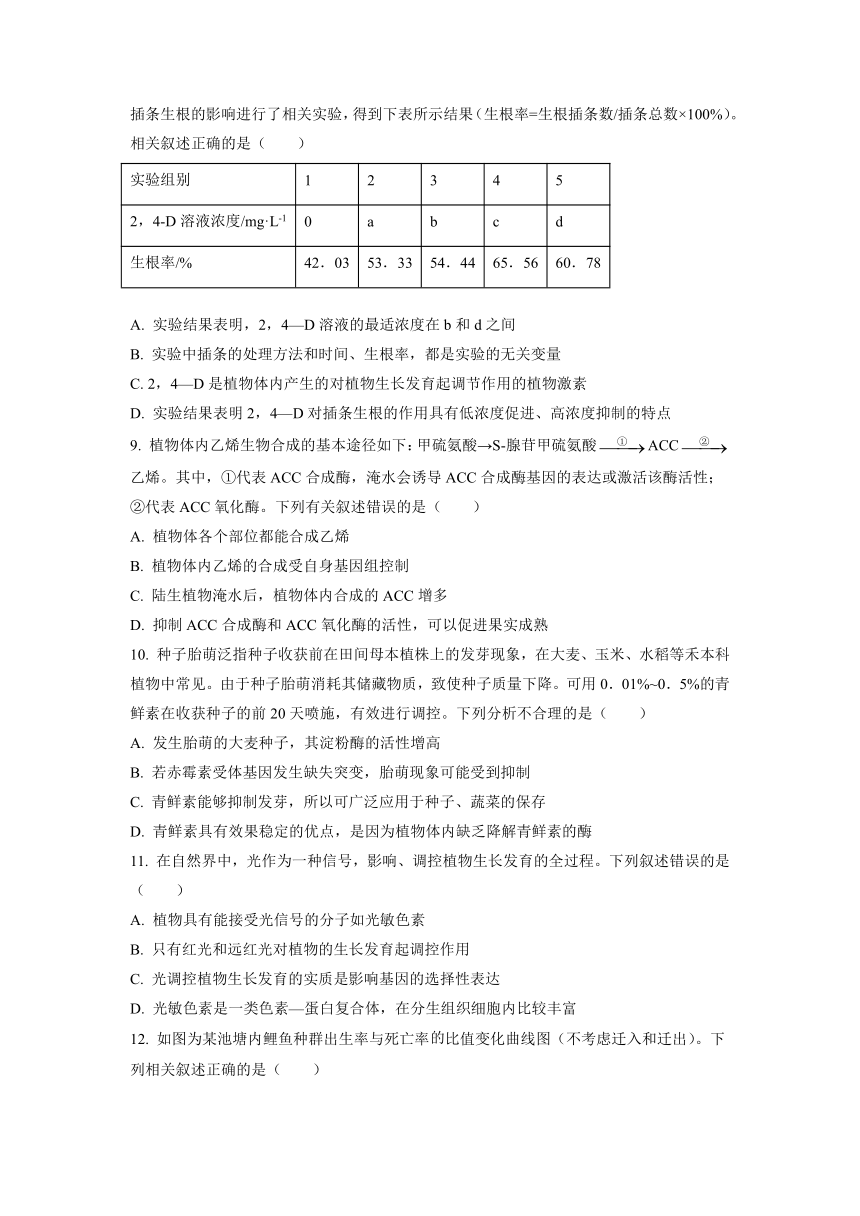 插条生根的影响进行了相关实验，得到下表所示结果（生根率=生根插条数/插条总数×100%）。相关叙述正确的是（　　）

| 实验组别 | 1 | 2 | 3 | 4 | 5 |
|---|---|---|---|---|---|
| 2，4-D 溶液浓度/mg·L$^{-1}$ | 0 | a | b | c | d |
| 生根率/% | 42．03 | 53．33 | 54．44 | 65．56 | 60．78 |

A. 实验结果表明，2，4—D 溶液的最适浓度在 b 和 d 之间

B. 实验中插条的处理方法和时间、生根率，都是实验的无关变量

C. 2，4—D 是植物体内产生的对植物生长发育起调节作用的植物激素

D. 实验结果表明 2，4—D 对插条生根的作用具有低浓度促进、高浓度抑制的特点

9. 植物体内乙烯生物合成的基本途径如下：甲硫氨酸→S-腺苷甲硫氨酸$\xrightarrow{①}$ACC$\xrightarrow{②}$乙烯。其中，①代表 ACC 合成酶，淹水会诱导 ACC 合成酶基因的表达或激活该酶活性；②代表 ACC 氧化酶。下列有关叙述错误的是（　　）

A. 植物体各个部位都能合成乙烯

B. 植物体内乙烯的合成受自身基因组控制

C. 陆生植物淹水后，植物体内合成的 ACC 增多

D. 抑制 ACC 合成酶和 ACC 氧化酶的活性，可以促进果实成熟

10. 种子胎萌泛指种子收获前在田间母本植株上的发芽现象，在大麦、玉米、水稻等禾本科植物中常见。由于种子胎萌消耗其储藏物质，致使种子质量下降。可用 0．01%~0．5%的青鲜素在收获种子的前 20 天喷施，有效进行调控。下列分析不合理的是（　　）

A. 发生胎萌的大麦种子，其淀粉酶的活性增高

B. 若赤霉素受体基因发生缺失突变，胎萌现象可能受到抑制

C. 青鲜素能够抑制发芽，所以可广泛应用于种子、蔬菜的保存

D. 青鲜素具有效果稳定的优点，是因为植物体内缺乏降解青鲜素的酶

11. 在自然界中，光作为一种信号，影响、调控植物生长发育的全过程。下列叙述错误的是（　　）

A. 植物具有能接受光信号的分子如光敏色素

B. 只有红光和远红光对植物的生长发育起调控作用

C. 光调控植物生长发育的实质是影响基因的选择性表达

D. 光敏色素是一类色素—蛋白复合体，在分生组织细胞内比较丰富

12. 如图为某池塘内鲤鱼种群出生率与死亡率的比值变化曲线图（不考虑迁入和迁出）。下列相关叙述正确的是（　　）